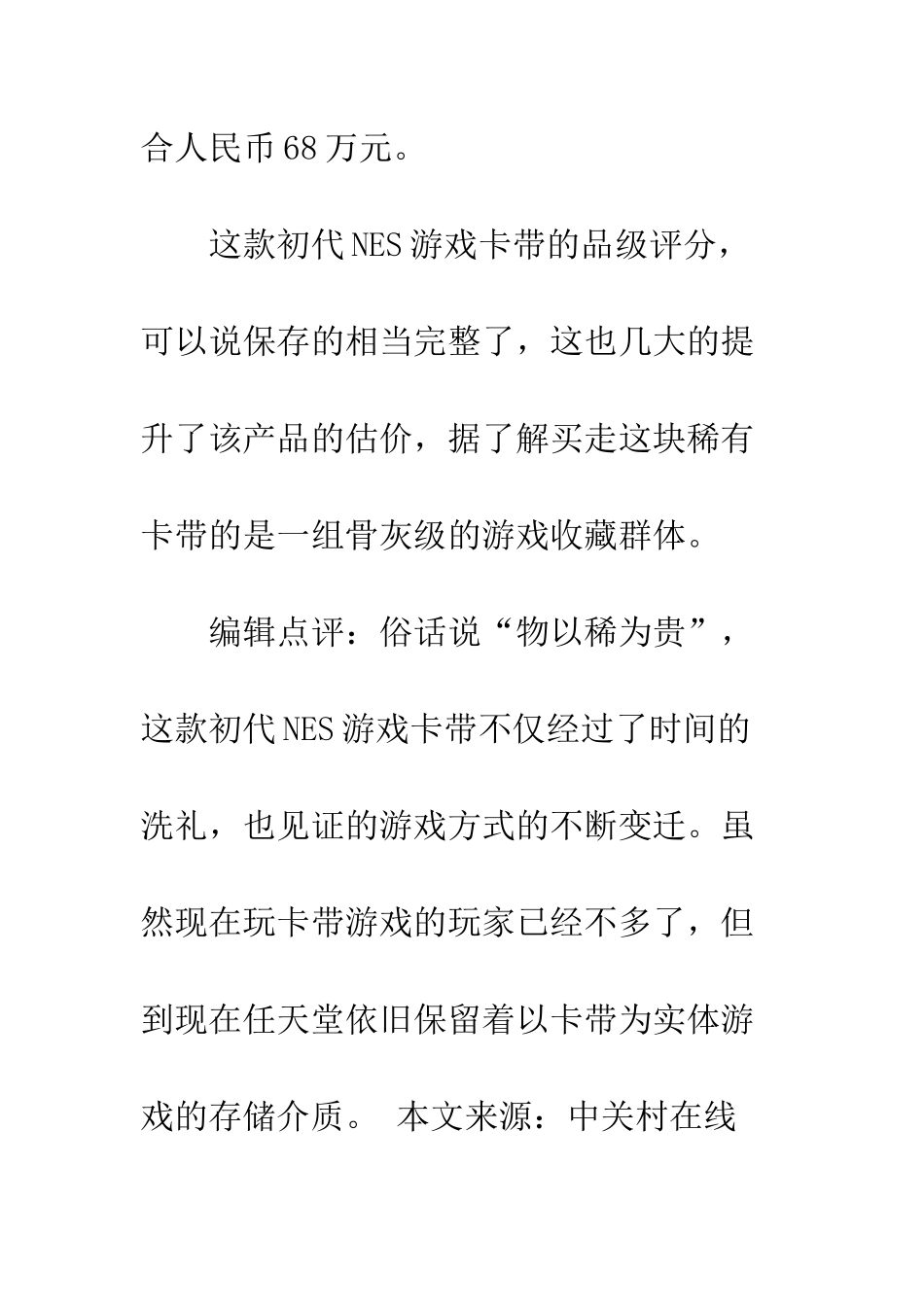 合人民币68万元。

这款初代NES游戏卡带的品级评分，可以说保存的相当完整了，这也几大的提升了该产品的估价，据了解买走这块稀有卡带的是一组骨灰级的游戏收藏群体。

编辑点评：俗话说“物以稀为贵”，这款初代NES游戏卡带不仅经过了时间的洗礼，也见证的游戏方式的不断变迁。虽然现在玩卡带游戏的玩家已经不多了，但到现在任天堂依旧保留着以卡带为实体游戏的存储介质。 本文来源：中关村在线